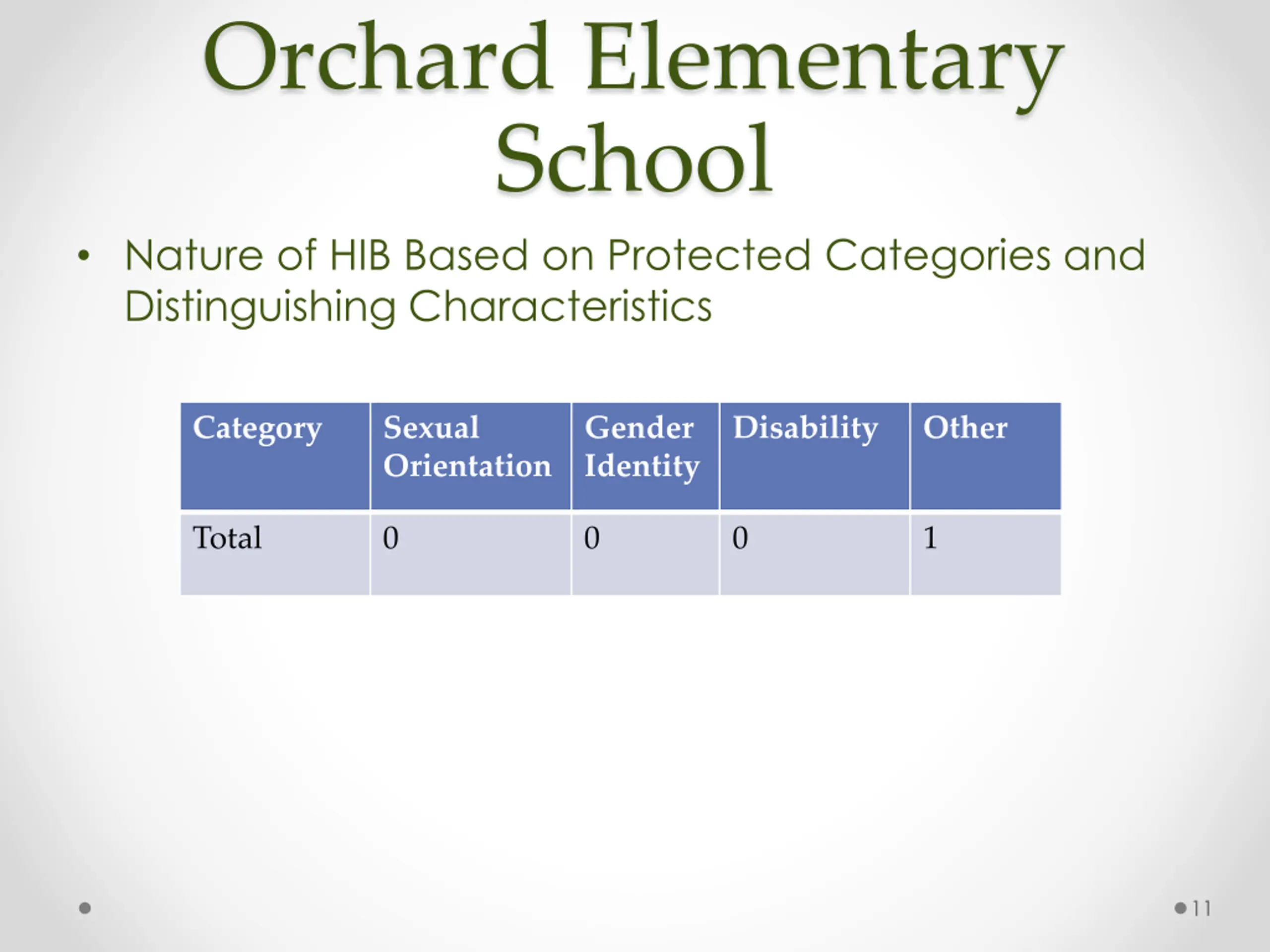 Orchard Elementary School

• Nature of HIB Based on Protected Categories and Distinguishing Characteristics

| Category | Sexual Orientation | Gender Identity | Disability | Other |
|---|---|---|---|---|
| Total | 0 | 0 | 0 | 1 |

11